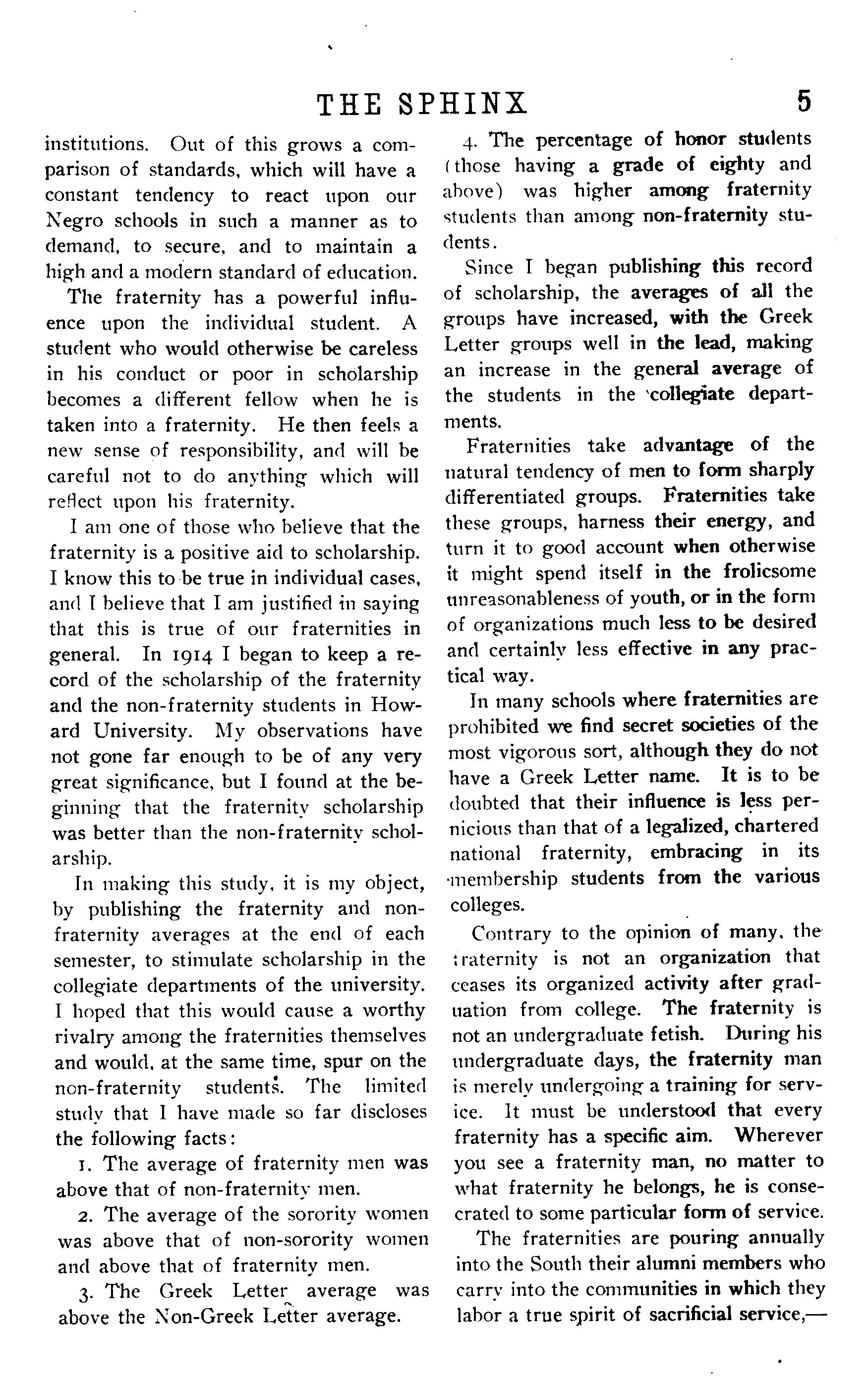 THE SPHINX 5

institutions. Out of this grows a comparison of standards, which will have a constant tendency to react upon our Negro schools in such a manner as to demand, to secure, and to maintain a high and a modern standard of education.

The fraternity has a powerful influence upon the individual student. A student who would otherwise be careless in his conduct or poor in scholarship becomes a different fellow when he is taken into a fraternity. He then feels a new sense of responsibility, and will be careful not to do anything which will reflect upon his fraternity.

I am one of those who believe that the fraternity is a positive aid to scholarship. I know this to be true in individual cases, and I believe that I am justified in saying that this is true of our fraternities in general. In 1914 I began to keep a record of the scholarship of the fraternity and the non-fraternity students in Howard University. My observations have not gone far enough to be of any very great significance, but I found at the beginning that the fraternity scholarship was better than the non-fraternity scholarship.

In making this study, it is my object, by publishing the fraternity and non-fraternity averages at the end of each semester, to stimulate scholarship in the collegiate departments of the university. I hoped that this would cause a worthy rivalry among the fraternities themselves and would, at the same time, spur on the non-fraternity students. The limited study that I have made so far discloses the following facts:

1. The average of fraternity men was above that of non-fraternity men.

2. The average of the sorority women was above that of non-sorority women and above that of fraternity men.

3. The Greek Letter average was above the Non-Greek Letter average.

4. The percentage of honor students (those having a grade of eighty and above) was higher among fraternity students than among non-fraternity students.

Since I began publishing this record of scholarship, the averages of all the groups have increased, with the Greek Letter groups well in the lead, making an increase in the general average of the students in the collegiate departments.

Fraternities take advantage of the natural tendency of men to form sharply differentiated groups. Fraternities take these groups, harness their energy, and turn it to good account when otherwise it might spend itself in the frolicsome unreasonableness of youth, or in the form of organizations much less to be desired and certainly less effective in any practical way.

In many schools where fraternities are prohibited we find secret societies of the most vigorous sort, although they do not have a Greek Letter name. It is to be doubted that their influence is less pernicious than that of a legalized, chartered national fraternity, embracing in its membership students from the various colleges.

Contrary to the opinion of many, the fraternity is not an organization that ceases its organized activity after graduation from college. The fraternity is not an undergraduate fetish. During his undergraduate days, the fraternity man is merely undergoing a training for service. It must be understood that every fraternity has a specific aim. Wherever you see a fraternity man, no matter to what fraternity he belongs, he is consecrated to some particular form of service.

The fraternities are pouring annually into the South their alumni members who carry into the communities in which they labor a true spirit of sacrificial service,—